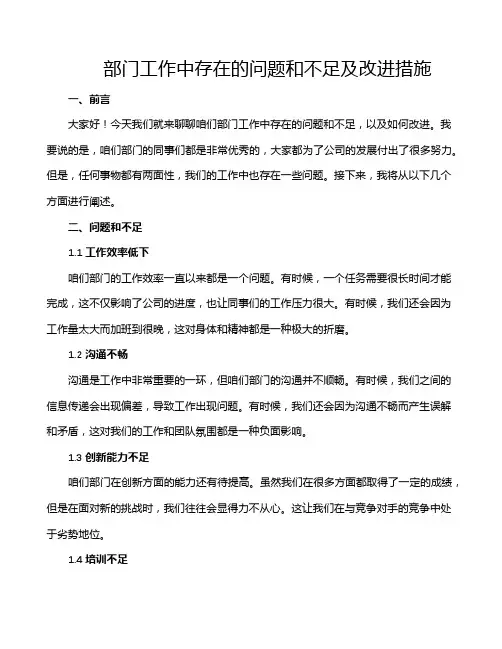 部门工作中存在的问题和不足及改进措施

一、前言

大家好！今天我们就来聊聊咱们部门工作中存在的问题和不足，以及如何改进。我要说的是，咱们部门的同事们都是非常优秀的，大家都为了公司的发展付出了很多努力。但是，任何事物都有两面性，我们的工作中也存在一些问题。接下来，我将从以下几个方面进行阐述。

二、问题和不足

1.1 工作效率低下

咱们部门的工作效率一直以来都是一个问题。有时候，一个任务需要很长时间才能完成，这不仅影响了公司的进度，也让同事们的工作压力很大。有时候，我们还会因为工作量太大而加班到很晚，这对身体和精神都是一种极大的折磨。

1.2 沟通不畅

沟通是工作中非常重要的一环，但咱们部门的沟通并不顺畅。有时候，我们之间的信息传递会出现偏差，导致工作出现问题。有时候，我们还会因为沟通不畅而产生误解和矛盾，这对我们的工作和团队氛围都是一种负面影响。

1.3 创新能力不足

咱们部门在创新方面的能力还有待提高。虽然我们在很多方面都取得了一定的成绩，但是在面对新的挑战时，我们往往会显得力不从心。这让我们在与竞争对手的竞争中处于劣势地位。

1.4 培训不足